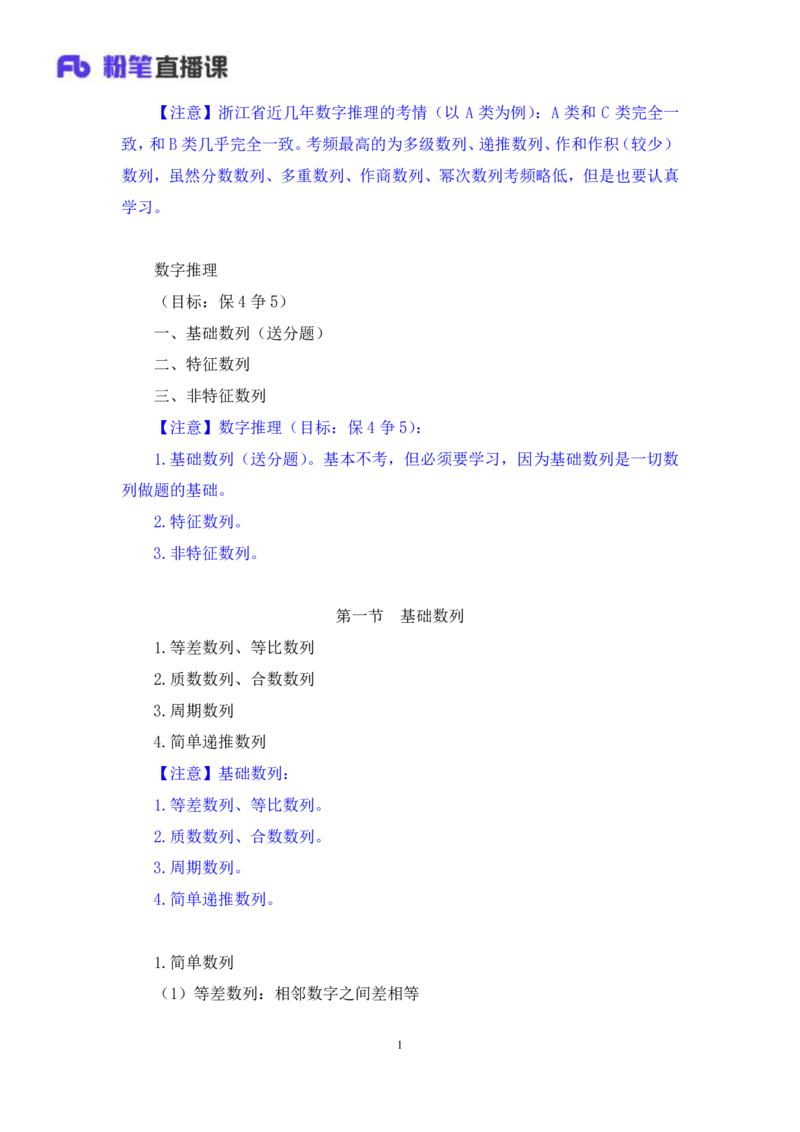 Fb 粉笔直播课

【注意】浙江省近几年数字推理的考情（以 A 类为例）：A 类和 C 类完全一致，和 B 类几乎完全一致。考频最高的为多级数列、递推数列、作和作积（较少）数列，虽然分数数列、多重数列、作商数列、幂次数列考频略低，但是也要认真学习。

数字推理

（目标：保 4 争 5）

一、基础数列（送分题）

二、特征数列

三、非特征数列

【注意】数字推理（目标：保 4 争 5）：

1.基础数列（送分题）。基本不考，但必须要学习，因为基础数列是一切数列做题的基础。

2.特征数列。

3.非特征数列。

第一节　基础数列

1.等差数列、等比数列

2.质数数列、合数数列

3.周期数列

4.简单递推数列

【注意】基础数列：

1.等差数列、等比数列。

2.质数数列、合数数列。

3.周期数列。

4.简单递推数列。

1.简单数列

（1）等差数列：相邻数字之间差相等

1